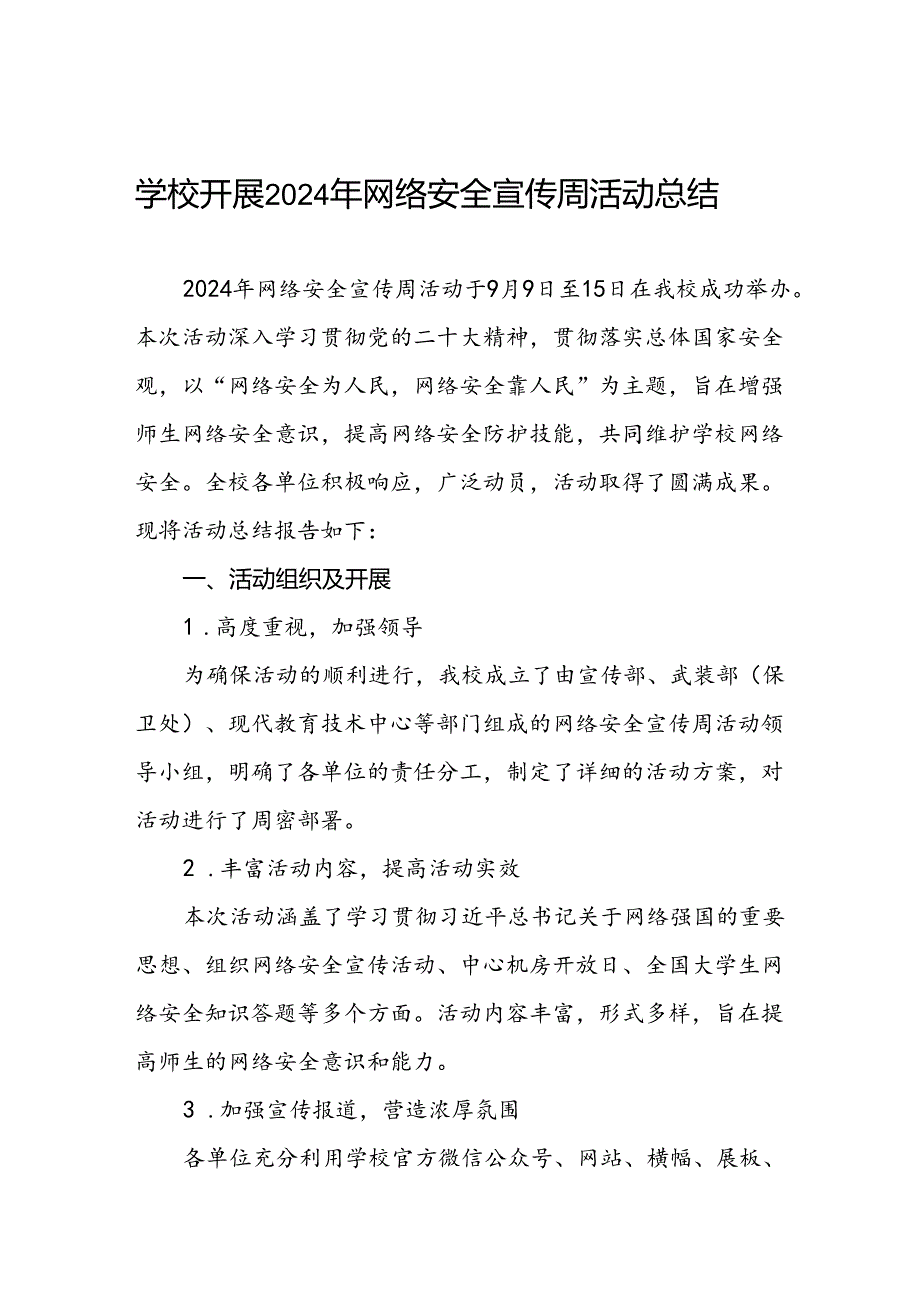 学校开展2024年网络安全宣传周活动总结

2024年网络安全宣传周活动于9月9日至15日在我校成功举办。本次活动深入学习贯彻党的二十大精神，贯彻落实总体国家安全观，以“网络安全为人民，网络安全靠人民”为主题，旨在增强师生网络安全意识，提高网络安全防护技能，共同维护学校网络安全。全校各单位积极响应，广泛动员，活动取得了圆满成果。现将活动总结报告如下：

一、活动组织及开展

1．高度重视，加强领导

为确保活动的顺利进行，我校成立了由宣传部、武装部（保卫处）、现代教育技术中心等部门组成的网络安全宣传周活动领导小组，明确了各单位的责任分工，制定了详细的活动方案，对活动进行了周密部署。

2．丰富活动内容，提高活动实效

本次活动涵盖了学习贯彻习近平总书记关于网络强国的重要思想、组织网络安全宣传活动、中心机房开放日、全国大学生网络安全知识答题等多个方面。活动内容丰富，形式多样，旨在提高师生的网络安全意识和能力。

3．加强宣传报道，营造浓厚氛围

各单位充分利用学校官方微信公众号、网站、横幅、展板、